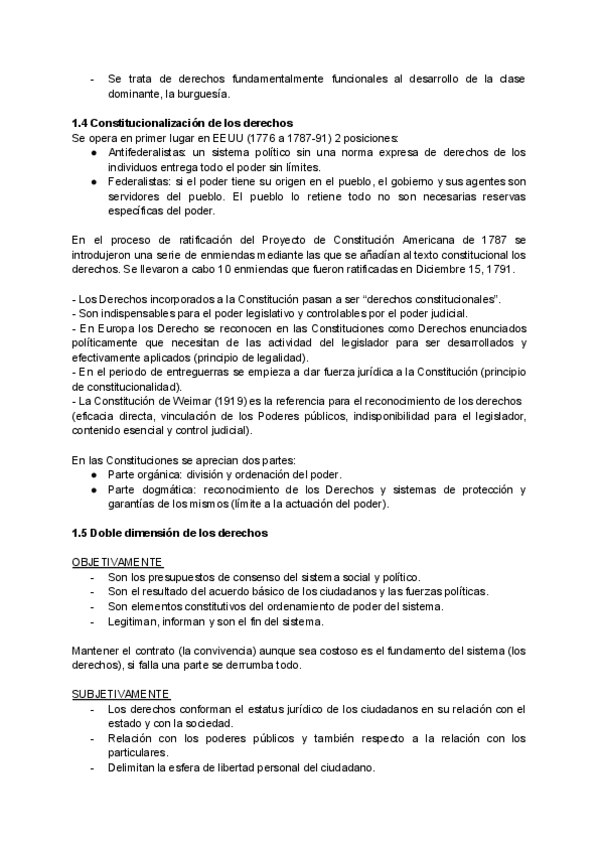 - Se trata de derechos fundamentalmente funcionales al desarrollo de la clase dominante, la burguesía.

1.4 Constitucionalización de los derechos
Se opera en primer lugar en EEUU (1776 a 1787-91) 2 posiciones:
● Antifederalistas: un sistema político sin una norma expresa de derechos de los individuos entrega todo el poder sin límites.
● Federalistas: si el poder tiene su origen en el pueblo, el gobierno y sus agentes son servidores del pueblo. El pueblo lo retiene todo no son necesarias reservas específicas del poder.

En el proceso de ratificación del Proyecto de Constitución Americana de 1787 se introdujeron una serie de enmiendas mediante las que se añadían al texto constitucional los derechos. Se llevaron a cabo 10 enmiendas que fueron ratificadas en Diciembre 15, 1791.

- Los Derechos incorporados a la Constitución pasan a ser "derechos constitucionales".
- Son indispensables para el poder legislativo y controlables por el poder judicial.
- En Europa los Derecho se reconocen en las Constituciones como Derechos enunciados políticamente que necesitan de las actividad del legislador para ser desarrollados y efectivamente aplicados (principio de legalidad).
- En el periodo de entreguerras se empieza a dar fuerza jurídica a la Constitución (principio de constitucionalidad).
- La Constitución de Weimar (1919) es la referencia para el reconocimiento de los derechos (eficacia directa, vinculación de los Poderes públicos, indisponibilidad para el legislador, contenido esencial y control judicial).

En las Constituciones se aprecian dos partes:
● Parte orgánica: división y ordenación del poder.
● Parte dogmática: reconocimiento de los Derechos y sistemas de protección y garantías de los mismos (límite a la actuación del poder).

1.5 Doble dimensión de los derechos

OBJETIVAMENTE
- Son los presupuestos de consenso del sistema social y político.
- Son el resultado del acuerdo básico de los ciudadanos y las fuerzas políticas.
- Son elementos constitutivos del ordenamiento de poder del sistema.
- Legitiman, informan y son el fin del sistema.

Mantener el contrato (la convivencia) aunque sea costoso es el fundamento del sistema (los derechos), si falla una parte se derrumba todo.

SUBJETIVAMENTE
- Los derechos conforman el estatus jurídico de los ciudadanos en su relación con el estado y con la sociedad.
- Relación con los poderes públicos y también respecto a la relación con los particulares.
- Delimitan la esfera de libertad personal del ciudadano.